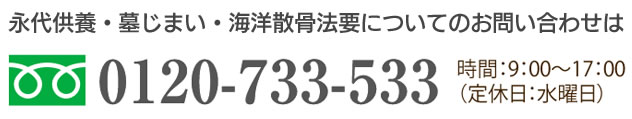 永代供養・墓じまい・海洋散骨法要についてのお問い合わせは

0120-733-533

時間：9：00～17：00
（定休日：水曜日）